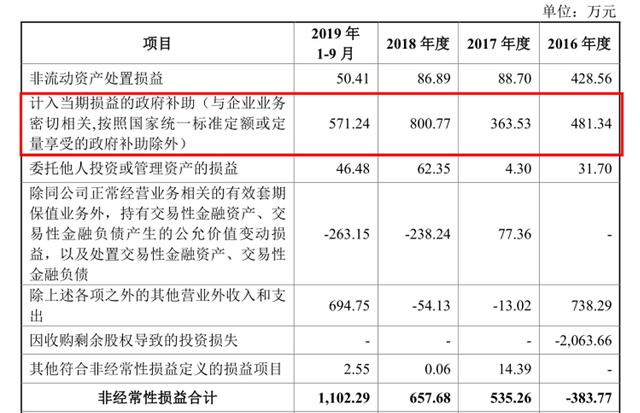 单位：万元

| 项目 | 2019 年 1-9 月 | 2018 年度 | 2017 年度 | 2016 年度 |
|---|---|---|---|---|
| 非流动资产处置损益 | 50.41 | 86.89 | 88.70 | 428.56 |
| 计入当期损益的政府补助（与企业业务密切相关,按照国家统一标准定额或定量享受的政府补助除外） | 571.24 | 800.77 | 363.53 | 481.34 |
| 委托他人投资或管理资产的损益 | 46.48 | 62.35 | 4.30 | 31.70 |
| 除同公司正常经营业务相关的有效套期保值业务外，持有交易性金融资产、交易性金融负债产生的公允价值变动损益，以及处置交易性金融资产、交易性金融负债 | -263.15 | -238.24 | 77.36 | - |
| 除上述各项之外的其他营业外收入和支出 | 694.75 | -54.13 | -13.02 | 738.29 |
| 因收购剩余股权导致的投资损失 | - | - | - | -2,063.66 |
| 其他符合非经常性损益定义的损益项目 | 2.55 | 0.06 | 14.39 | - |
| 非经常性损益合计 | 1,102.29 | 657.68 | 535.26 | -383.77 |